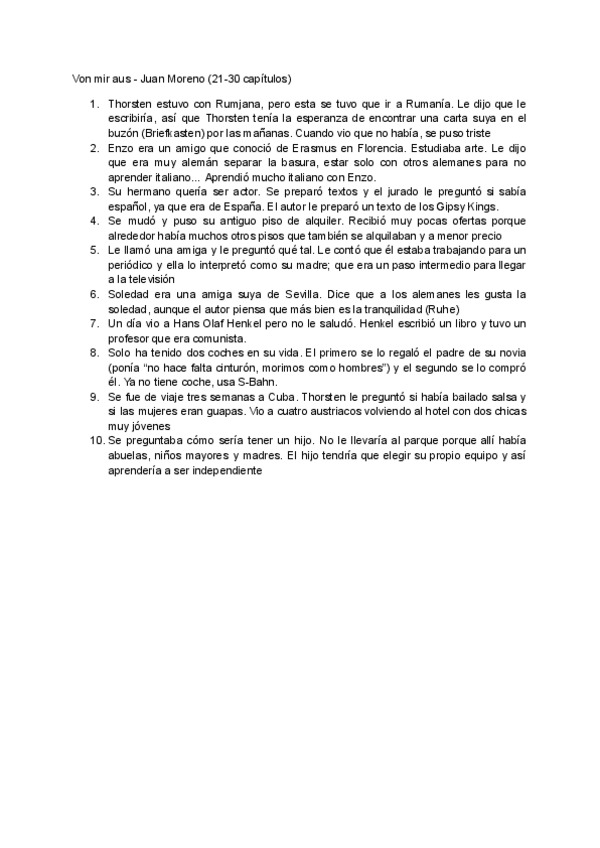 Von mir aus - Juan Moreno (21-30 capítulos)

1. Thorsten estuvo con Rumjana, pero esta se tuvo que ir a Rumanía. Le dijo que le escribiría, así que Thorsten tenía la esperanza de encontrar una carta suya en el buzón (Briefkasten) por las mañanas. Cuando vio que no había, se puso triste
2. Enzo era un amigo que conoció de Erasmus en Florencia. Estudiaba arte. Le dijo que era muy alemán separar la basura, estar solo con otros alemanes para no aprender italiano... Aprendió mucho italiano con Enzo.
3. Su hermano quería ser actor. Se preparó textos y el jurado le preguntó si sabía español, ya que era de España. El autor le preparó un texto de los Gipsy Kings.
4. Se mudó y puso su antiguo piso de alquiler. Recibió muy pocas ofertas porque alrededor había muchos otros pisos que también se alquilaban y a menor precio
5. Le llamó una amiga y le preguntó qué tal. Le contó que él estaba trabajando para un periódico y ella lo interpretó como su madre; que era un paso intermedio para llegar a la televisión
6. Soledad era una amiga suya de Sevilla. Dice que a los alemanes les gusta la soledad, aunque el autor piensa que más bien es la tranquilidad (Ruhe)
7. Un día vio a Hans Olaf Henkel pero no le saludó. Henkel escribió un libro y tuvo un profesor que era comunista.
8. Solo ha tenido dos coches en su vida. El primero se lo regaló el padre de su novia (ponía "no hace falta cinturón, morimos como hombres") y el segundo se lo compró él. Ya no tiene coche, usa S-Bahn.
9. Se fue de viaje tres semanas a Cuba. Thorsten le preguntó si había bailado salsa y si las mujeres eran guapas. Vio a cuatro austriacos volviendo al hotel con dos chicas muy jóvenes
10. Se preguntaba cómo sería tener un hijo. No le llevaría al parque porque allí había abuelas, niños mayores y madres. El hijo tendría que elegir su propio equipo y así aprendería a ser independiente